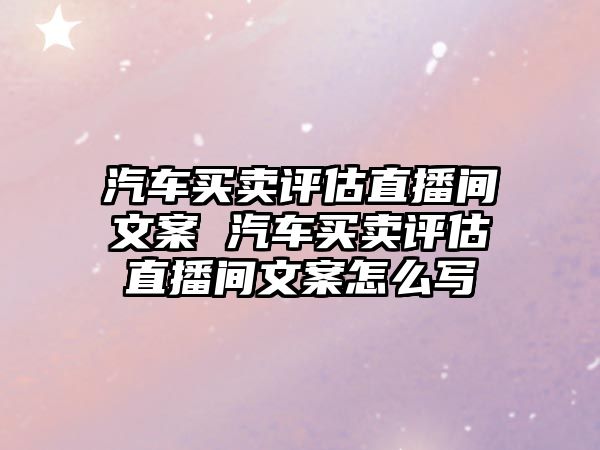 汽车买卖评估直播间文案 汽车买卖评估直播间文案怎么写